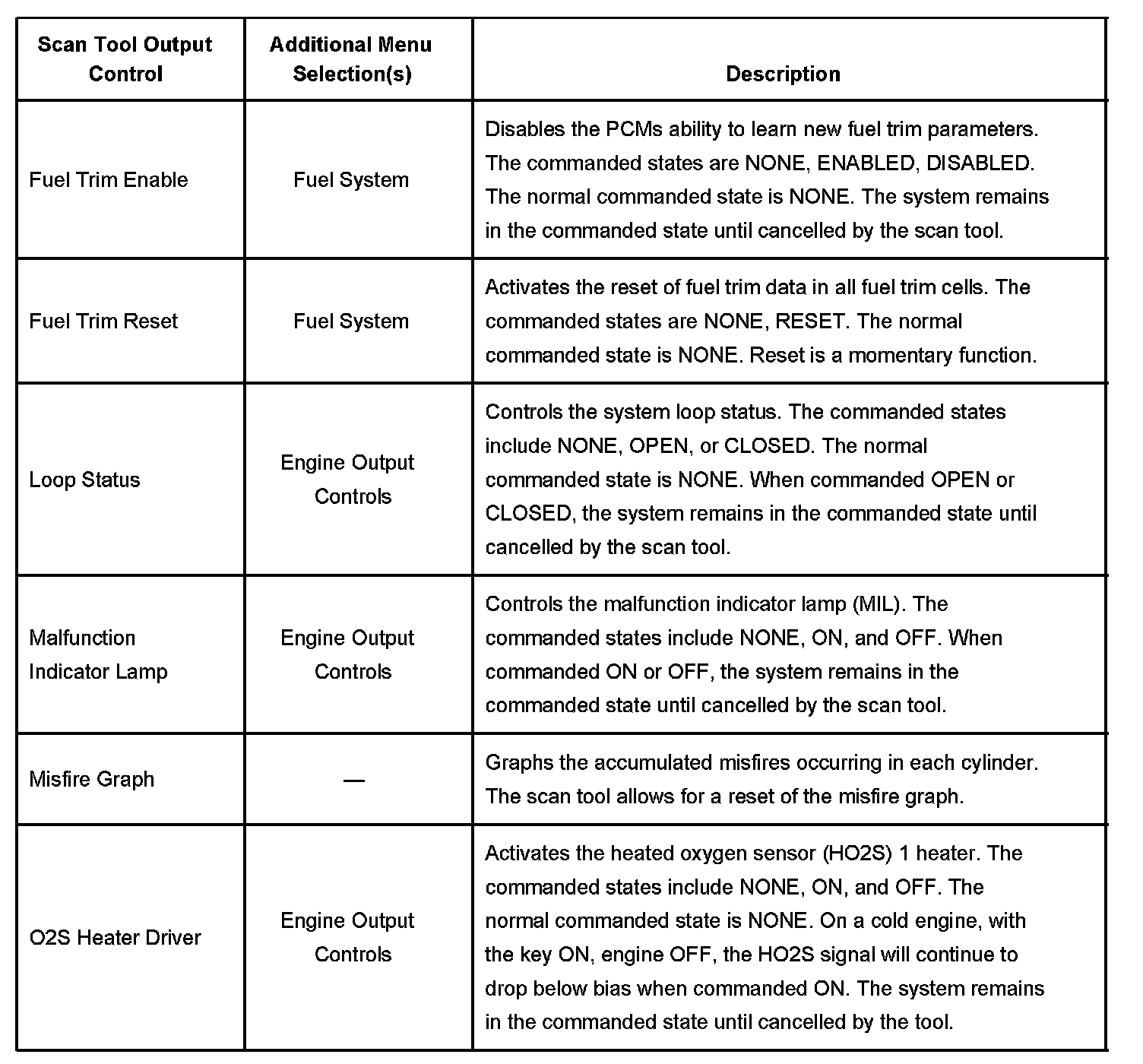 | Scan Tool Output Control | Additional Menu Selection(s) | Description |
|---|---|---|
| Fuel Trim Enable | Fuel System | Disables the PCMs ability to learn new fuel trim parameters. The commanded states are NONE, ENABLED, DISABLED. The normal commanded state is NONE. The system remains in the commanded state until cancelled by the scan tool. |
| Fuel Trim Reset | Fuel System | Activates the reset of fuel trim data in all fuel trim cells. The commanded states are NONE, RESET. The normal commanded state is NONE. Reset is a momentary function. |
| Loop Status | Engine Output Controls | Controls the system loop status. The commanded states include NONE, OPEN, or CLOSED. The normal commanded state is NONE. When commanded OPEN or CLOSED, the system remains in the commanded state until cancelled by the scan tool. |
| Malfunction Indicator Lamp | Engine Output Controls | Controls the malfunction indicator lamp (MIL). The commanded states include NONE, ON, and OFF. When commanded ON or OFF, the system remains in the commanded state until cancelled by the scan tool. |
| Misfire Graph | — | Graphs the accumulated misfires occurring in each cylinder. The scan tool allows for a reset of the misfire graph. |
| O2S Heater Driver | Engine Output Controls | Activates the heated oxygen sensor (HO2S) 1 heater. The commanded states include NONE, ON, and OFF. The normal commanded state is NONE. On a cold engine, with the key ON, engine OFF, the HO2S signal will continue to drop below bias when commanded ON. The system remains in the commanded state until cancelled by the tool. |